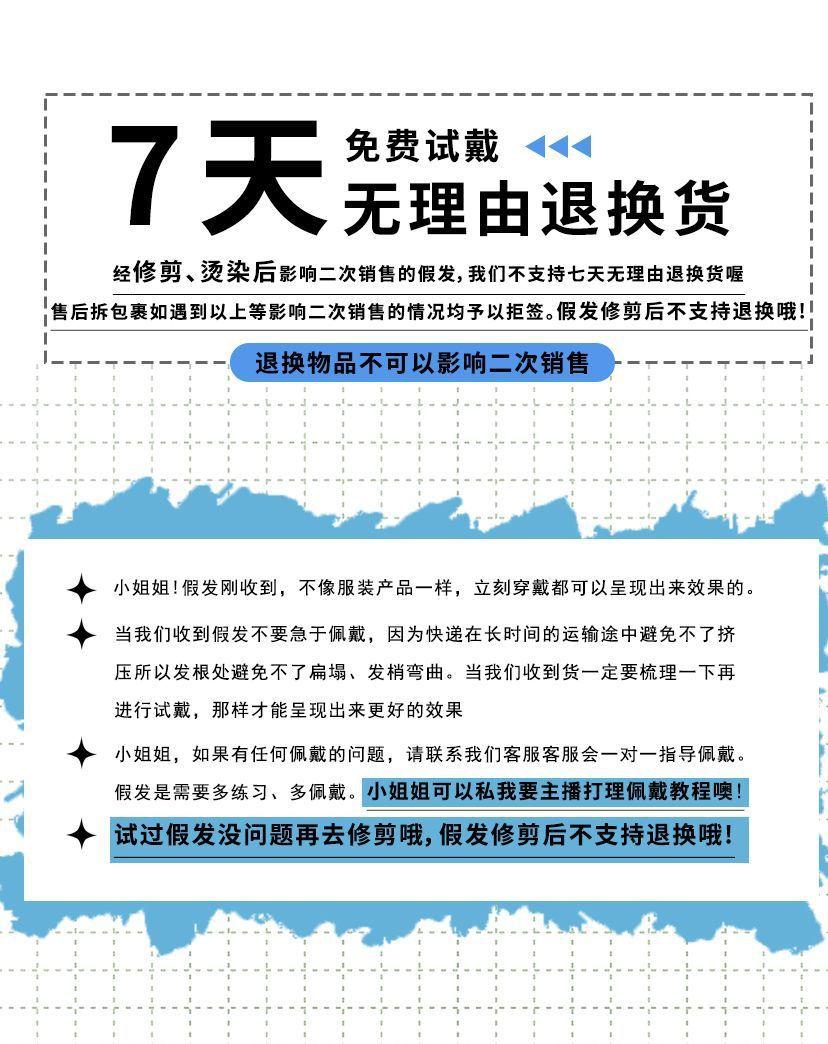 7天 免费试戴
无理由退换货

经修剪、烫染后影响二次销售的假发，我们不支持七天无理由退换货喔

售后拆包裹如遇到以上等影响二次销售的情况均予以拒签。假发修剪后不支持退换哦！

退换物品不可以影响二次销售

小姐姐！假发刚收到，不像服装产品一样，立刻穿戴都可以呈现出来效果的。

当我们收到假发不要急于佩戴，因为快递在长时间的运输途中避免不了挤压所以发根处避免不了扁塌、发梢弯曲。当我们收到货一定要梳理一下再进行试戴，那样才能呈现出来更好的效果

小姐姐，如果有任何佩戴的问题，请联系我们客服客服会一对一指导佩戴。假发是需要多练习、多佩戴。小姐姐可以私我要主播打理佩戴教程噢！

试过假发没问题再去修剪哦，假发修剪后不支持退换哦！